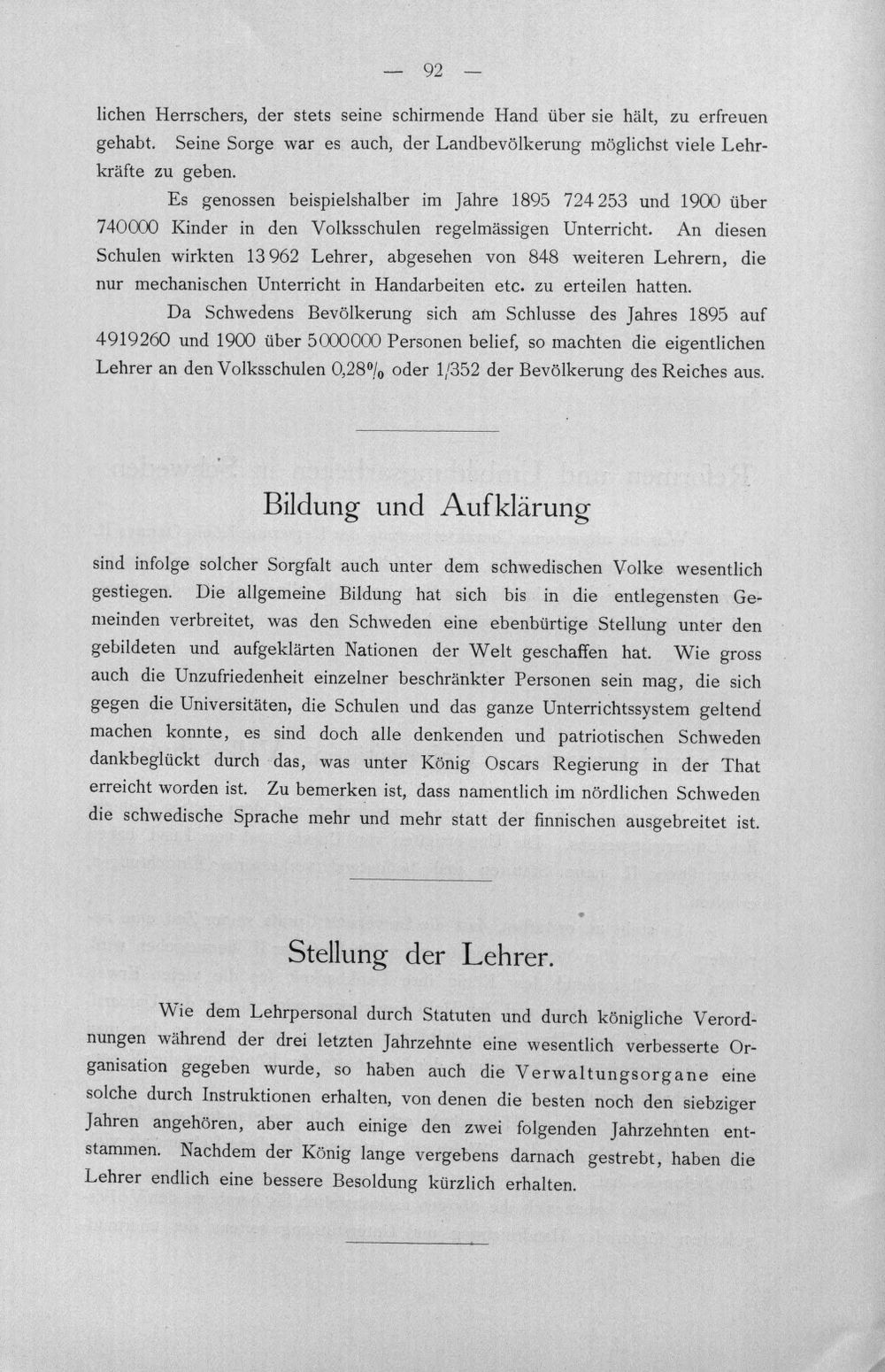 — 92 —

lichen Herrschers, der stets seine schirmende Hand über sie hält, zu erfreuen gehabt. Seine Sorge war es auch, der Landbevölkerung möglichst viele Lehrkräfte zu geben.

Es genossen beispielshalber im Jahre 1895 724 253 und 1900 über 740000 Kinder in den Volksschulen regelmässigen Unterricht. An diesen Schulen wirkten 13 962 Lehrer, abgesehen von 848 weiteren Lehrern, die nur mechanischen Unterricht in Handarbeiten etc. zu erteilen hatten.

Da Schwedens Bevölkerung sich am Schlusse des Jahres 1895 auf 4919260 und 1900 über 5000000 Personen belief, so machten die eigentlichen Lehrer an den Volksschulen 0,28% oder 1/352 der Bevölkerung des Reiches aus.

Bildung und Aufklärung

sind infolge solcher Sorgfalt auch unter dem schwedischen Volke wesentlich gestiegen. Die allgemeine Bildung hat sich bis in die entlegensten Gemeinden verbreitet, was den Schweden eine ebenbürtige Stellung unter den gebildeten und aufgeklärten Nationen der Welt geschaffen hat. Wie gross auch die Unzufriedenheit einzelner beschränkter Personen sein mag, die sich gegen die Universitäten, die Schulen und das ganze Unterrichtssystem geltend machen konnte, es sind doch alle denkenden und patriotischen Schweden dankbeglückt durch das, was unter König Oscars Regierung in der That erreicht worden ist. Zu bemerken ist, dass namentlich im nördlichen Schweden die schwedische Sprache mehr und mehr statt der finnischen ausgebreitet ist.

Stellung der Lehrer.

Wie dem Lehrpersonal durch Statuten und durch königliche Verordnungen während der drei letzten Jahrzehnte eine wesentlich verbesserte Organisation gegeben wurde, so haben auch die Verwaltungsorgane eine solche durch Instruktionen erhalten, von denen die besten noch den siebziger Jahren angehören, aber auch einige den zwei folgenden Jahrzehnten entstammen. Nachdem der König lange vergebens darnach gestrebt, haben die Lehrer endlich eine bessere Besoldung kürzlich erhalten.